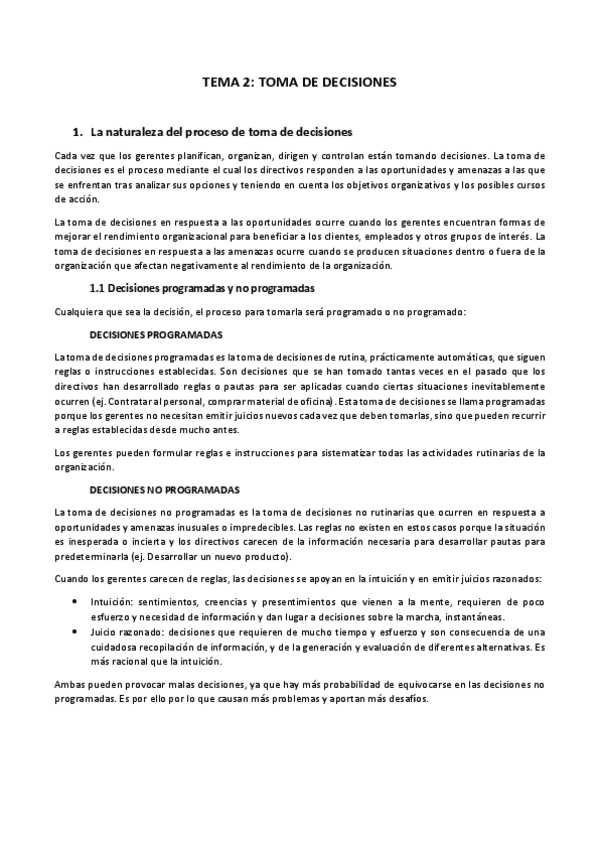 TEMA 2: TOMA DE DECISIONES

1. La naturaleza del proceso de toma de decisiones

Cada vez que los gerentes planifican, organizan, dirigen y controlan están tomando decisiones. La toma de decisiones es el proceso mediante el cual los directivos responden a las oportunidades y amenazas a las que se enfrentan tras analizar sus opciones y teniendo en cuenta los objetivos organizativos y los posibles cursos de acción.

La toma de decisiones en respuesta a las oportunidades ocurre cuando los gerentes encuentran formas de mejorar el rendimiento organizacional para beneficiar a los clientes, empleados y otros grupos de interés. La toma de decisiones en respuesta a las amenazas ocurre cuando se producen situaciones dentro o fuera de la organización que afectan negativamente al rendimiento de la organización.

1.1 Decisiones programadas y no programadas

Cualquiera que sea la decisión, el proceso para tomarla será programado o no programado:

DECISIONES PROGRAMADAS

La toma de decisiones programadas es la toma de decisiones de rutina, prácticamente automáticas, que siguen reglas o instrucciones establecidas. Son decisiones que se han tomado tantas veces en el pasado que los directivos han desarrollado reglas o pautas para ser aplicadas cuando ciertas situaciones inevitablemente ocurren (ej. Contratar al personal, comprar material de oficina). Esta toma de decisiones se llama programadas porque los gerentes no necesitan emitir juicios nuevos cada vez que deben tomarlas, sino que pueden recurrir a reglas establecidas desde mucho antes.

Los gerentes pueden formular reglas e instrucciones para sistematizar todas las actividades rutinarias de la organización.

DECISIONES NO PROGRAMADAS

La toma de decisiones no programadas es la toma de decisiones no rutinarias que ocurren en respuesta a oportunidades y amenazas inusuales o impredecibles. Las reglas no existen en estos casos porque la situación es inesperada o incierta y los directivos carecen de la información necesaria para desarrollar pautas para predeterminarla (ej. Desarrollar un nuevo producto).

Cuando los gerentes carecen de reglas, las decisiones se apoyan en la intuición y en emitir juicios razonados:

• Intuición: sentimientos, creencias y presentimientos que vienen a la mente, requieren de poco esfuerzo y necesidad de información y dan lugar a decisiones sobre la marcha, instantáneas.
• Juicio razonado: decisiones que requieren de mucho tiempo y esfuerzo y son consecuencia de una cuidadosa recopilación de información, y de la generación y evaluación de diferentes alternativas. Es más racional que la intuición.

Ambas pueden provocar malas decisiones, ya que hay más probabilidad de equivocarse en las decisiones no programadas. Es por ello por lo que causan más problemas y aportan más desafíos.